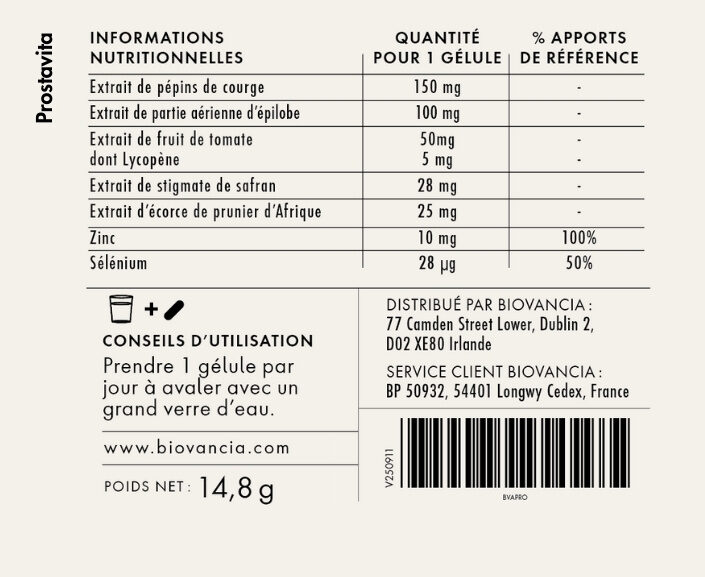 Prostavita

| INFORMATIONS NUTRITIONNELLES | QUANTITÉ POUR 1 GÉLULE | % APPORTS DE RÉFÉRENCE |
|---|---|---|
| Extrait de pépins de courge | 150 mg | - |
| Extrait de partie aérienne d'épilobe | 100 mg | - |
| Extrait de fruit de tomate dont Lycopène | 50mg 5 mg | - - |
| Extrait de stigmate de safran | 28 mg | - |
| Extrait d'écorce de prunier d'Afrique | 25 mg | - |
| Zinc | 10 mg | 100% |
| Sélénium | 28 µg | 50% |

+

CONSEILS D'UTILISATION

Prendre 1 gélule par jour à avaler avec un grand verre d'eau.

www.biovancia.com

POIDS NET : 14,8 g

DISTRIBUÉ PAR BIOVANCIA :
77 Camden Street Lower, Dublin 2,
D02 XE80 Irlande

SERVICE CLIENT BIOVANCIA :
BP 50932, 54401 Longwy Cedex, France

V250911

BVAPRO